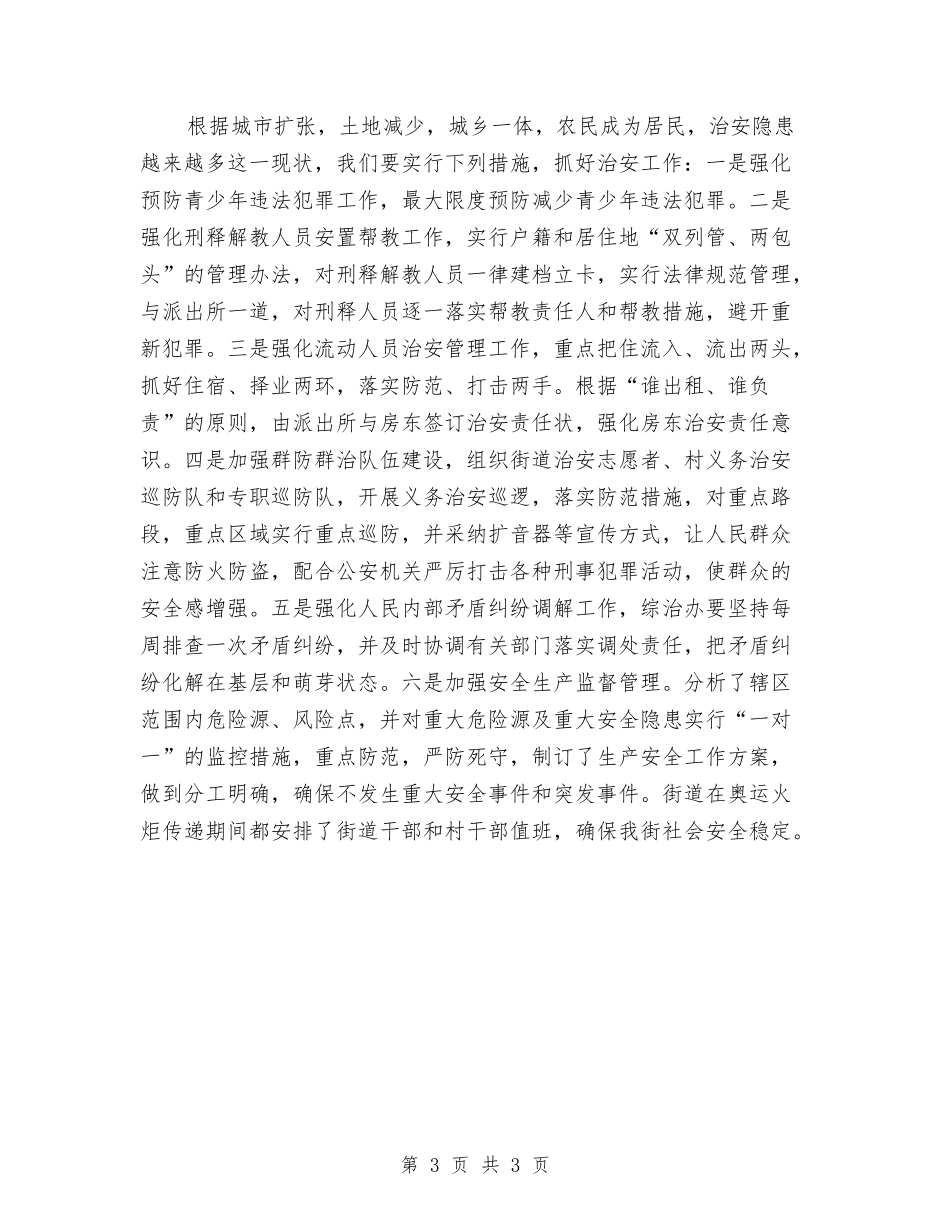 根据城市扩张，土地减少，城乡一体，农民成为居民，治安隐患越来越多这一现状，我们要实行下列措施，抓好治安工作：一是强化预防青少年违法犯罪工作，最大限度预防减少青少年违法犯罪。二是强化刑释解教人员安置帮教工作，实行户籍和居住地“双列管、两包头”的管理办法，对刑释解教人员一律建档立卡，实行法律规范管理，与派出所一道，对刑释人员逐一落实帮教责任人和帮教措施，避开重新犯罪。三是强化流动人员治安管理工作，重点把住流入、流出两头，抓好住宿、择业两环，落实防范、打击两手。根据“谁出租、谁负责”的原则，由派出所与房东签订治安责任状，强化房东治安责任意识。四是加强群防群治队伍建设，组织街道治安志愿者、村义务治安巡防队和专职巡防队，开展义务治安巡逻，落实防范措施，对重点路段，重点区域实行重点巡防，并采纳扩音器等宣传方式，让人民群众注意防火防盗，配合公安机关严厉打击各种刑事犯罪活动，使群众的安全感增强。五是强化人民内部矛盾纠纷调解工作，综治办要坚持每周排查一次矛盾纠纷，并及时协调有关部门落实调处责任，把矛盾纠纷化解在基层和萌芽状态。六是加强安全生产监督管理。分析了辖区范围内危险源、风险点，并对重大危险源及重大安全隐患实行“一对一”的监控措施，重点防范，严防死守，制订了生产安全工作方案，做到分工明确，确保不发生重大安全事件和突发事件。街道在奥运火炬传递期间都安排了街道干部和村干部值班，确保我街社会安全稳定。

第 3 页 共 3 页